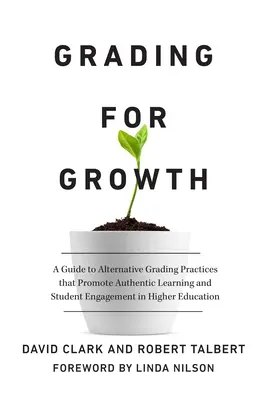 GRADING

FOR

GROWTH

A Guide to Alternative Grading Practices that Promote Authentic Learning and Student Engagement in Higher Education

DAVID CLARK AND ROBERT TALBERT

FOREWORD BY LINDA NILSON